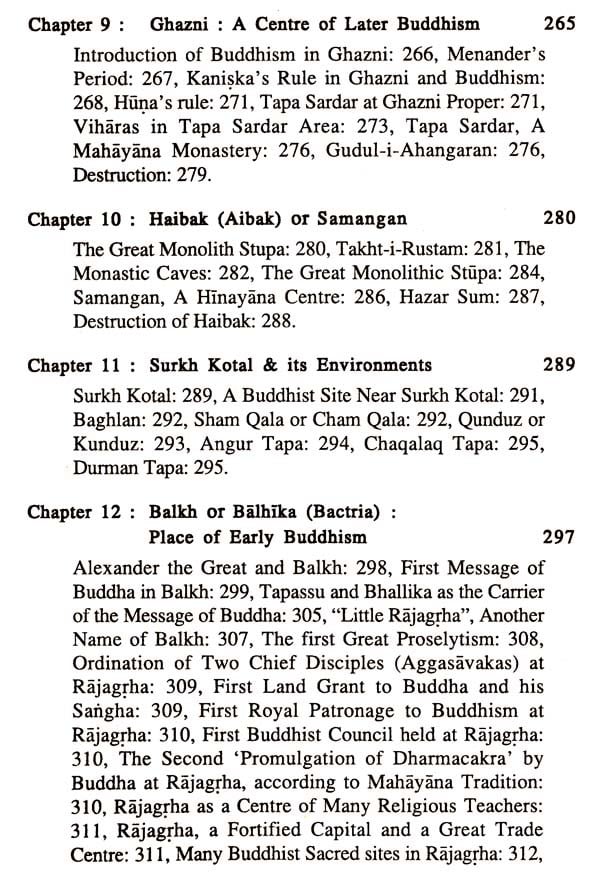 Chapter 9 : Ghazni : A Centre of Later Buddhism 265

Introduction of Buddhism in Ghazni: 266, Menander's Period: 267, Kaniṣka's Rule in Ghazni and Buddhism: 268, Hūṇa's rule: 271, Tapa Sardar at Ghazni Proper: 271, Vihāras in Tapa Sardar Area: 273, Tapa Sardar, A Mahāyāna Monastery: 276, Gudul-i-Ahangaran: 276, Destruction: 279.

Chapter 10 : Haibak (Aibak) or Samangan 280

The Great Monolith Stupa: 280, Takht-i-Rustam: 281, The Monastic Caves: 282, The Great Monolithic Stūpa: 284, Samangan, A Hīnayāna Centre: 286, Hazar Sum: 287, Destruction of Haibak: 288.

Chapter 11 : Surkh Kotal & its Environments 289

Surkh Kotal: 289, A Buddhist Site Near Surkh Kotal: 291, Baghlan: 292, Sham Qala or Cham Qala: 292, Qunduz or Kunduz: 293, Angur Tapa: 294, Chaqalaq Tapa: 295, Durman Tapa: 295.

Chapter 12 : Balkh or Bālhīka (Bactria) : Place of Early Buddhism 297

Alexander the Great and Balkh: 298, First Message of Buddha in Balkh: 299, Tapassu and Bhallika as the Carrier of the Message of Buddha: 305, "Little Rājagṛha", Another Name of Balkh: 307, The first Great Proselytism: 308, Ordination of Two Chief Disciples (Aggasāvakas) at Rājagṛha: 309, First Land Grant to Buddha and his Saṅgha: 309, First Royal Patronage to Buddhism at Rājagṛha: 310, First Buddhist Council held at Rājagṛha: 310, The Second 'Promulgation of Dharmacakra' by Buddha at Rājagṛha, according to Mahāyāna Tradition: 310, Rājagṛha as a Centre of Many Religious Teachers: 311, Rājagṛha, a Fortified Capital and a Great Trade Centre: 311, Many Buddhist Sacred sites in Rājagṛha: 312,